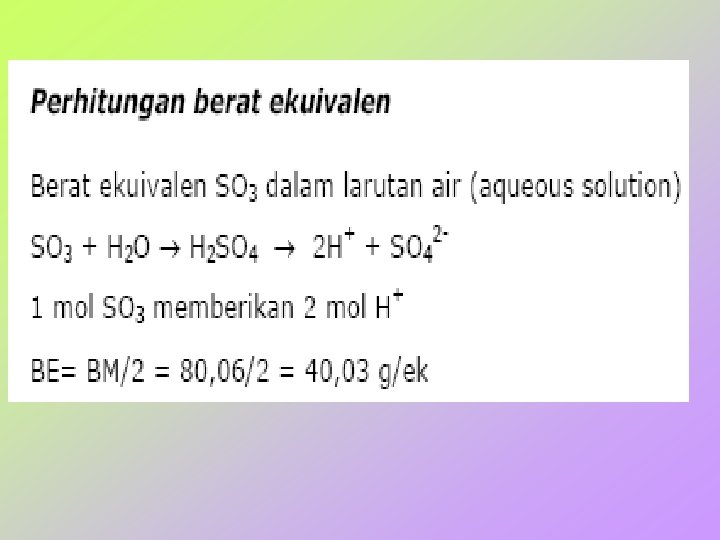 Perhitungan berat ekuivalen

Berat ekuivalen $SO_3$ dalam larutan air (aqueous solution)

$SO_3 + H_2O \rightarrow H_2SO_4 \rightarrow 2H^+ + SO_4^{2-}$

1 mol $SO_3$ memberikan 2 mol $H^+$

BE= BM/2 = 80,06/2 = 40,03 g/ek